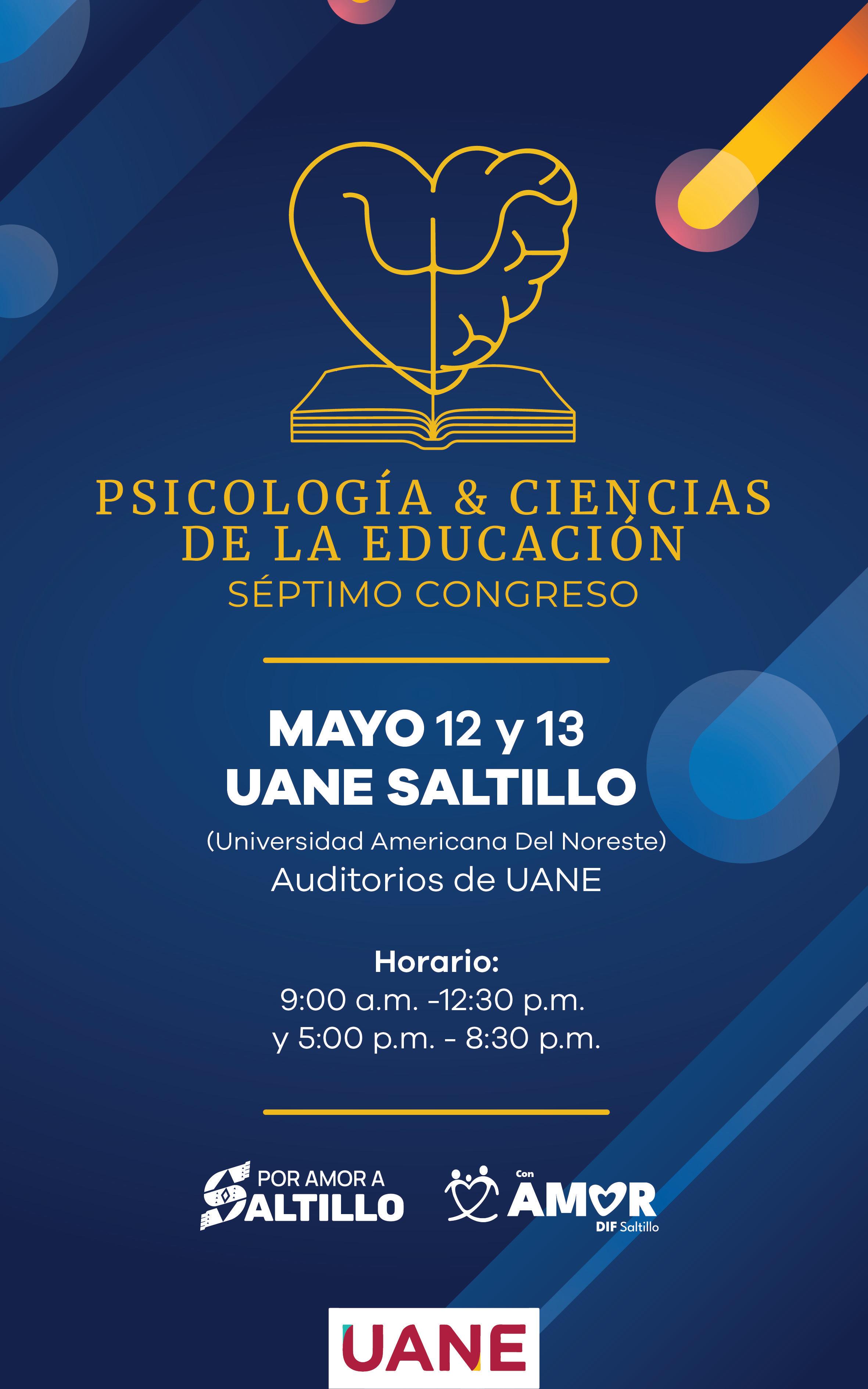 PSICOLOGÍA & CIENCIAS DE LA EDUCACIÓN
SÉPTIMO CONGRESO

MAYO 12 y 13
UANE SALTILLO
(Universidad Americana Del Noreste)
Auditorios de UANE

Horario:
9:00 a.m. -12:30 p.m.
y 5:00 p.m. - 8:30 p.m.

POR AMOR A
SALTILLO

Con
AMOR
DIF Saltillo

UANE